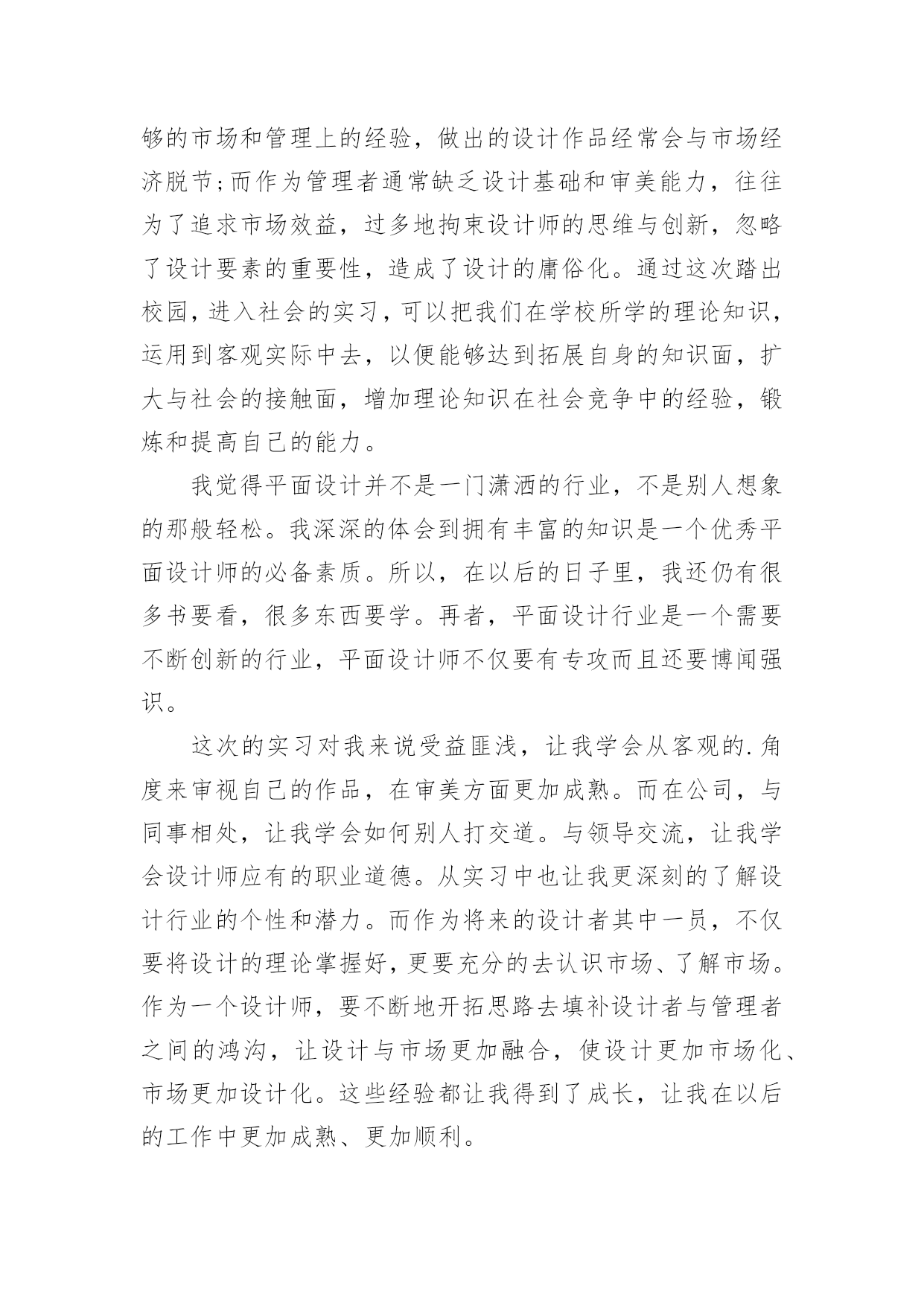 够的市场和管理上的经验，做出的设计作品经常会与市场经济脱节;而作为管理者通常缺乏设计基础和审美能力，往往为了追求市场效益，过多地拘束设计师的思维与创新，忽略了设计要素的重要性，造成了设计的庸俗化。通过这次踏出校园，进入社会的实习，可以把我们在学校所学的理论知识，运用到客观实际中去，以便能够达到拓展自身的知识面，扩大与社会的接触面，增加理论知识在社会竞争中的经验，锻炼和提高自己的能力。

我觉得平面设计并不是一门潇洒的行业，不是别人想象的那般轻松。我深深的体会到拥有丰富的知识是一个优秀平面设计师的必备素质。所以，在以后的日子里，我还仍有很多书要看，很多东西要学。再者，平面设计行业是一个需要不断创新的行业，平面设计师不仅要有专攻而且还要博闻强识。

这次的实习对我来说受益匪浅，让我学会从客观的.角度来审视自己的作品，在审美方面更加成熟。而在公司，与同事相处，让我学会如何别人打交道。与领导交流，让我学会设计师应有的职业道德。从实习中也让我更深刻的了解设计行业的个性和潜力。而作为将来的设计者其中一员，不仅要将设计的理论掌握好，更要充分的去认识市场、了解市场。作为一个设计师，要不断地开拓思路去填补设计者与管理者之间的鸿沟，让设计与市场更加融合，使设计更加市场化、市场更加设计化。这些经验都让我得到了成长，让我在以后的工作中更加成熟、更加顺利。